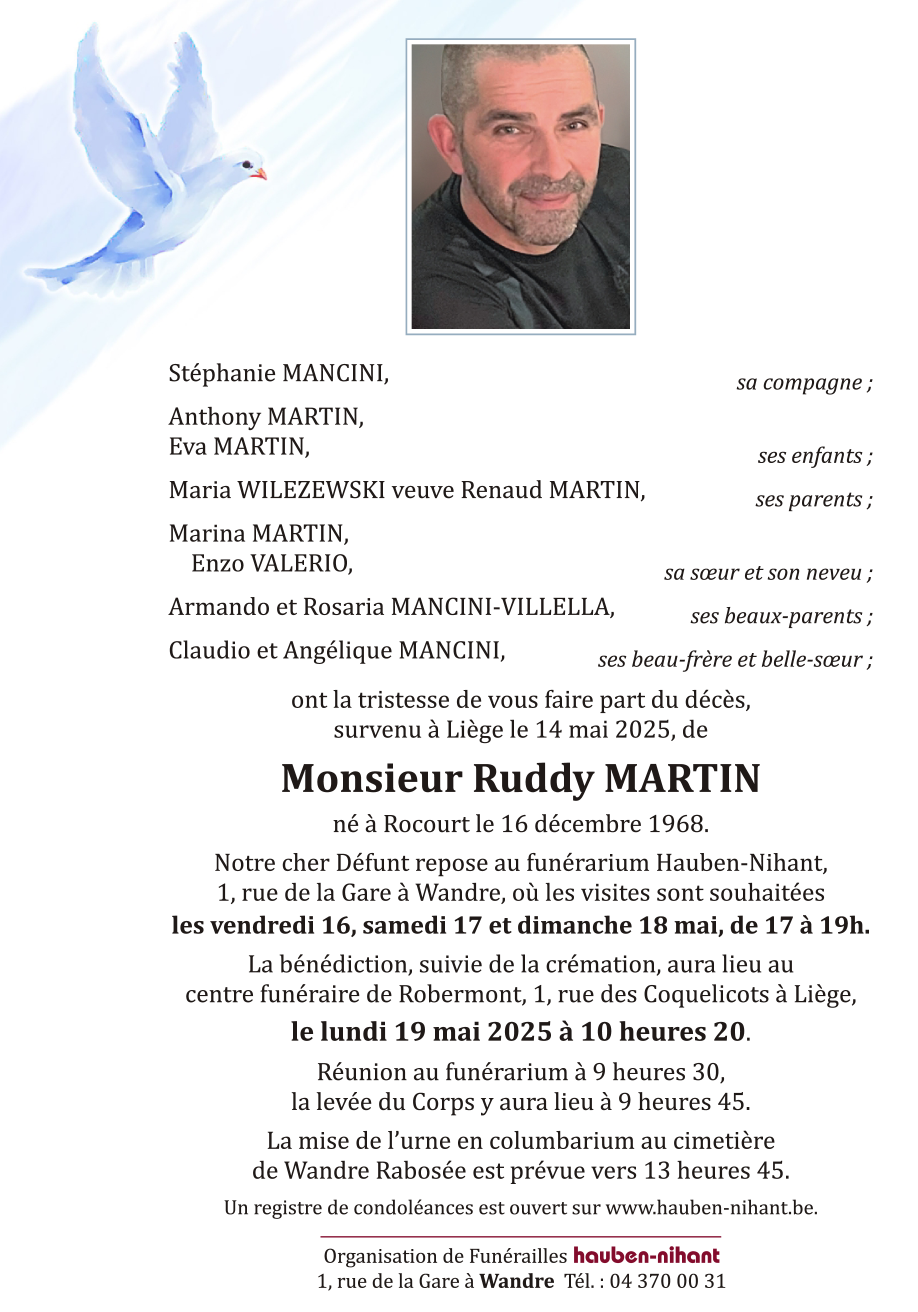 Stéphanie MANCINI, sa compagne ;

Anthony MARTIN,
Eva MARTIN, ses enfants ;

Maria WILEZEWSKI veuve Renaud MARTIN, ses parents ;

Marina MARTIN,
Enzo VALERIO, sa sœur et son neveu ;

Armando et Rosaria MANCINI-VILLELLA, ses beaux-parents ;

Claudio et Angélique MANCINI, ses beau-frère et belle-sœur ;

ont la tristesse de vous faire part du décès, survenu à Liège le 14 mai 2025, de

Monsieur Ruddy MARTIN

né à Rocourt le 16 décembre 1968.

Notre cher Défunt repose au funérarium Hauben-Nihant, 1, rue de la Gare à Wandre, où les visites sont souhaitées les vendredi 16, samedi 17 et dimanche 18 mai, de 17 à 19h.

La bénédiction, suivie de la crémation, aura lieu au centre funéraire de Robermont, 1, rue des Coquelicots à Liège, le lundi 19 mai 2025 à 10 heures 20.

Réunion au funérarium à 9 heures 30, la levée du Corps y aura lieu à 9 heures 45.

La mise de l'urne en columbarium au cimetière de Wandre Rabosée est prévue vers 13 heures 45.

Un registre de condoléances est ouvert sur www.hauben-nihant.be.

Organisation de Funérailles hauben-nihant
1, rue de la Gare à Wandre Tél. : 04 370 00 31